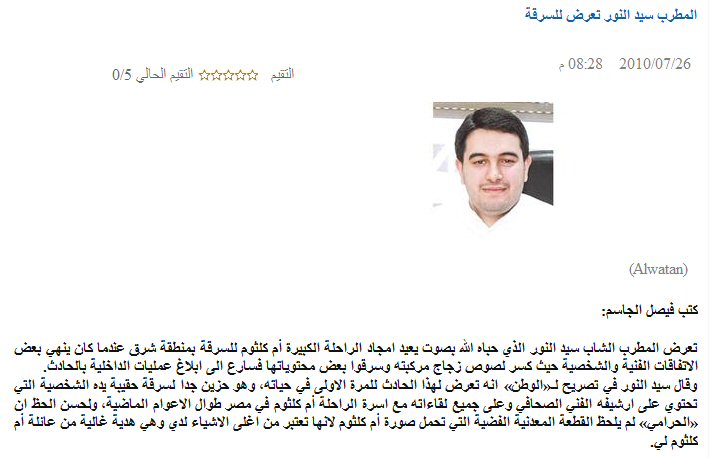 المطرب سيد النور تعرض للسرقة

2010/07/26 08:28 م

التقيم ☆☆☆☆☆ التقيم الحالى 0/5

(Alwatan)

كتب فيصل الجاسم:

تعرض المطرب الشاب سيد النور الذي حباه الله بصوت يعيد امجاد الراحلة الكبيرة أم كلثوم للسرقة بمنطقة شرق عندما كان ينهي بعض الاتفاقات الفنية والشخصية حيث كسر لصوص زجاج مركبته وسرقوا بعض محتوياتها فسارع الى ابلاغ عمليات الداخلية بالحادث.

وقال سيد النور في تصريح لـ«الوطن» انه تعرض لهذا الحادث للمرة الاولى في حياته، وهو حزين جدا لسرقة حقيبة يده الشخصية التي تحتوي على ارشيفه الفني الصحافي وعلى جميع لقاءاته مع اسرة الراحلة أم كلثوم في مصر طوال الاعوام الماضية، ولحسن الحظ ان «الحرامي» لم يلحظ القطعة المعدنية الفضية التي تحمل صورة أم كلثوم لانها تعتبر من اغلى الاشياء لدي وهي هدية غالية من عائلة أم كلثوم لي.